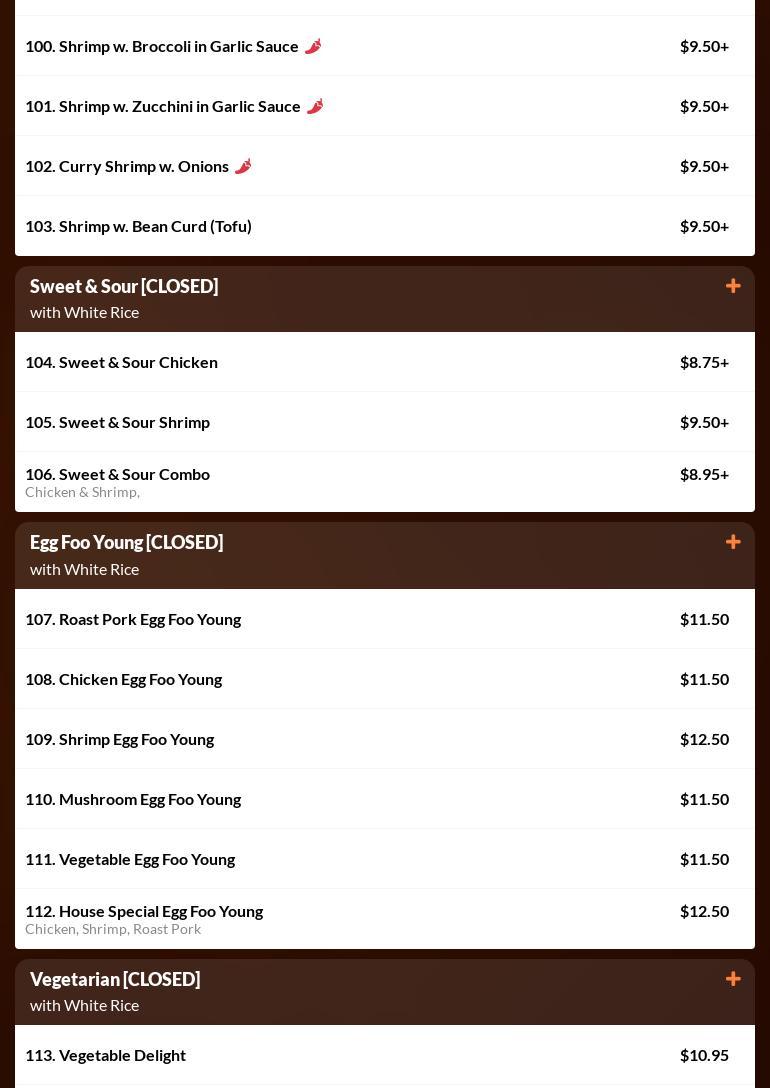 100. Shrimp w. Broccoli in Garlic Sauce $9.50+

101. Shrimp w. Zucchini in Garlic Sauce $9.50+

102. Curry Shrimp w. Onions $9.50+

103. Shrimp w. Bean Curd (Tofu) $9.50+

Sweet & Sour [CLOSED]
with White Rice

104. Sweet & Sour Chicken $8.75+

105. Sweet & Sour Shrimp $9.50+

106. Sweet & Sour Combo $8.95+
Chicken & Shrimp,

Egg Foo Young [CLOSED]
with White Rice

107. Roast Pork Egg Foo Young $11.50

108. Chicken Egg Foo Young $11.50

109. Shrimp Egg Foo Young $12.50

110. Mushroom Egg Foo Young $11.50

111. Vegetable Egg Foo Young $11.50

112. House Special Egg Foo Young $12.50
Chicken, Shrimp, Roast Pork

Vegetarian [CLOSED]
with White Rice

113. Vegetable Delight $10.95